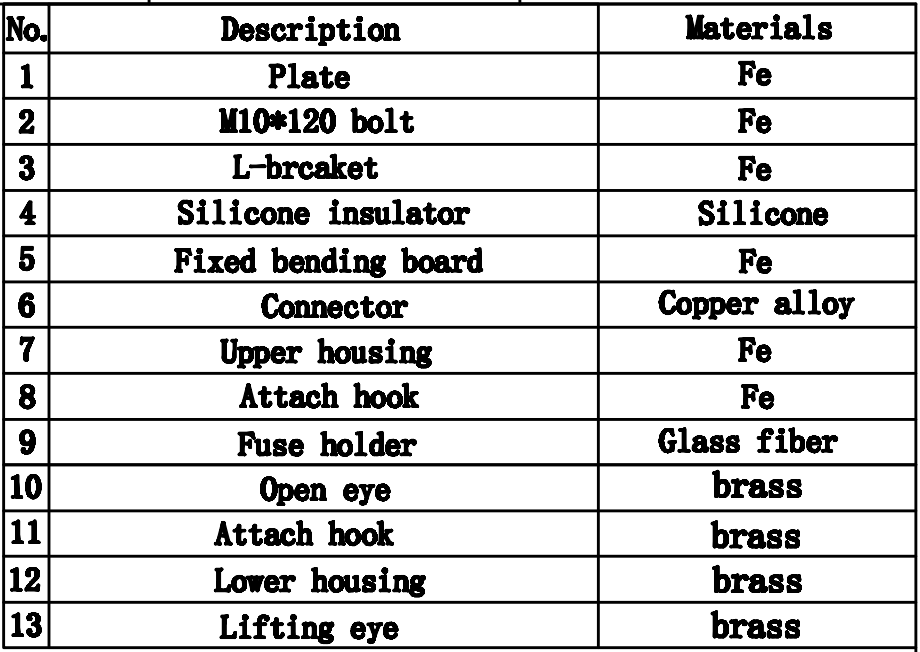 | No. | Description | Materials |
|---|---|---|
| 1 | Plate | Fe |
| 2 | M10*120 bolt | Fe |
| 3 | L-brcaket | Fe |
| 4 | Silicone insulator | Silicone |
| 5 | Fixed bending board | Fe |
| 6 | Connector | Copper alloy |
| 7 | Upper housing | Fe |
| 8 | Attach hook | Fe |
| 9 | Fuse holder | Glass fiber |
| 10 | Open eye | brass |
| 11 | Attach hook | brass |
| 12 | Lower housing | brass |
| 13 | Lifting eye | brass |